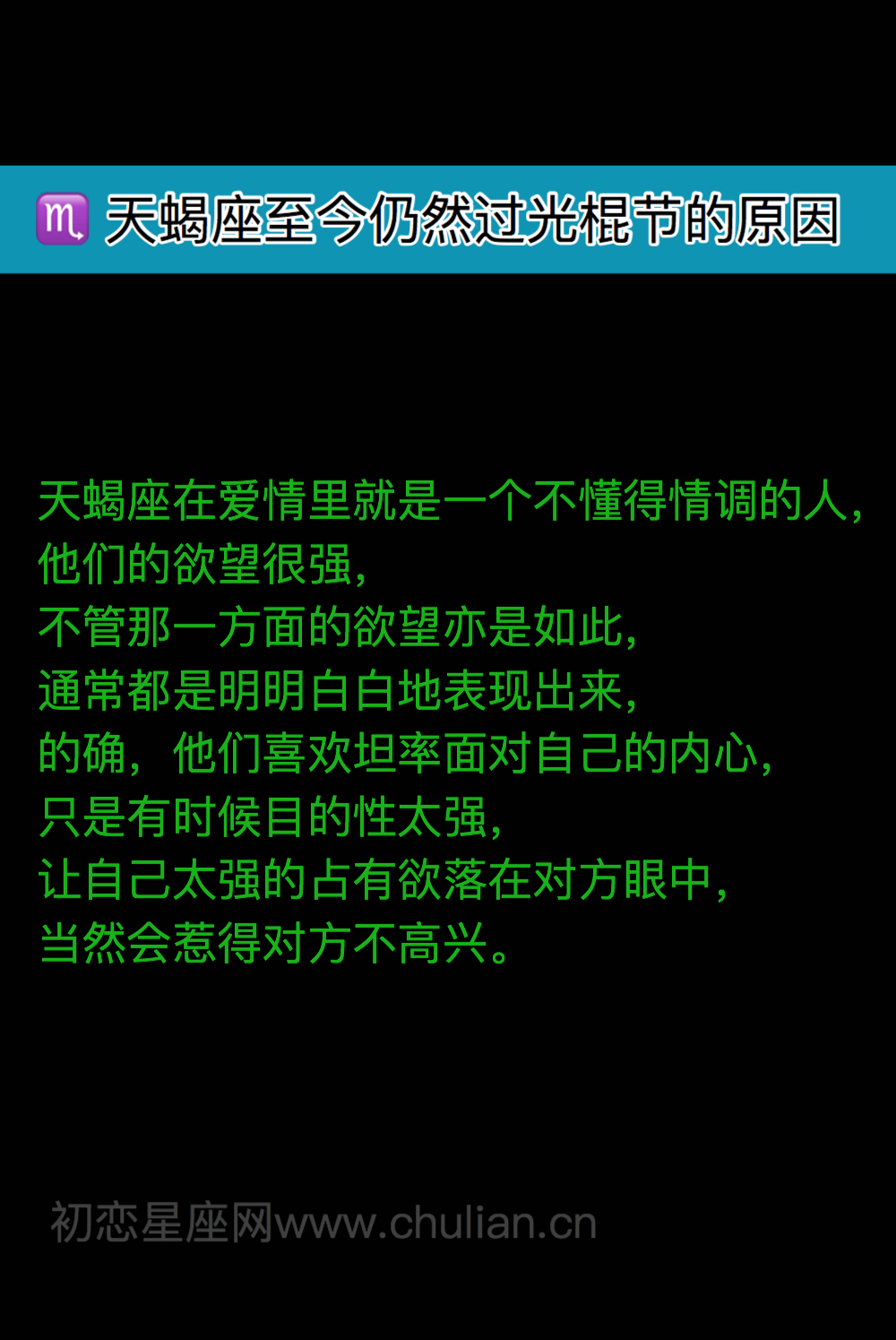 ♏ 天蝎座至今仍然过光棍节的原因

天蝎座在爱情里就是一个不懂得情调的人，
他们的欲望很强，
不管那一方面的欲望亦是如此，
通常都是明明白白地表现出来，
的确，他们喜欢坦率面对自己的内心，
只是有时候目的性太强，
让自己太强的占有欲落在对方眼中，
当然会惹得对方不高兴。

初恋星座网www.chulian.cn